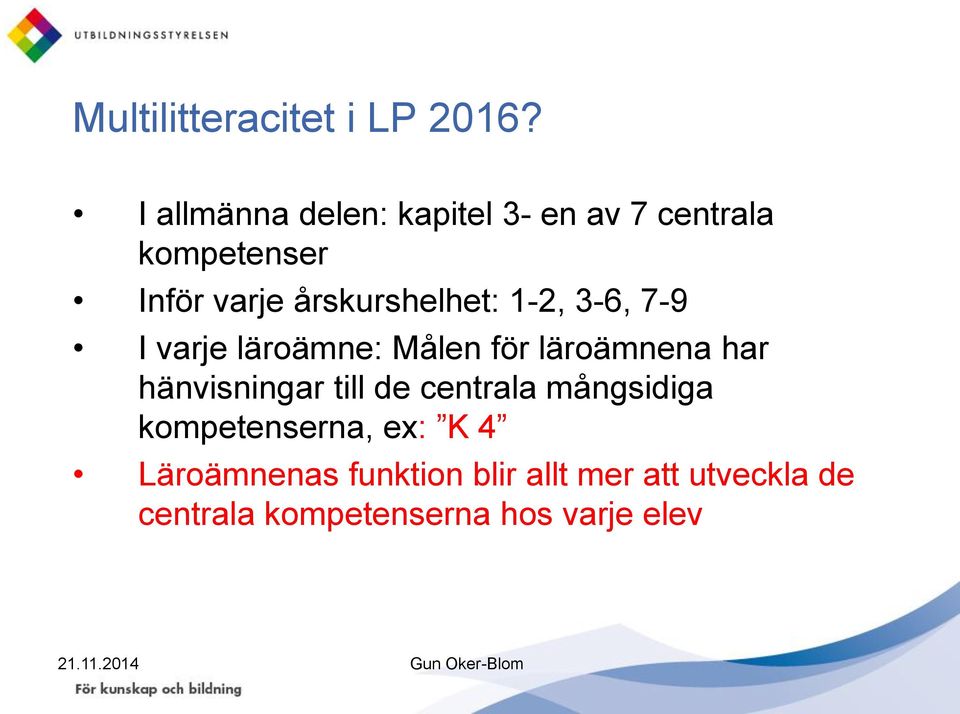 UTBILDNINGSSTYRELSEN

Multilitteracitet i LP 2016?

• I allmänna delen: kapitel 3- en av 7 centrala kompetenser
• Inför varje årskurshelhet: 1-2, 3-6, 7-9
• I varje läroämne: Målen för läroämnena har hänvisningar till de centrala mångsidiga kompetenserna, ex: ”K 4”
• Läroämnenas funktion blir allt mer att utveckla de centrala kompetenserna hos varje elev

21.11.2014

Gun Oker-Blom

För kunskap och bildning